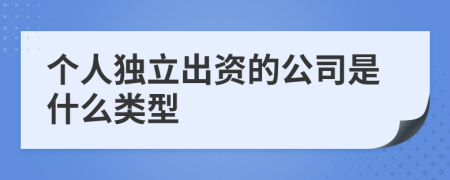 个人独立出资的公司是什么类型